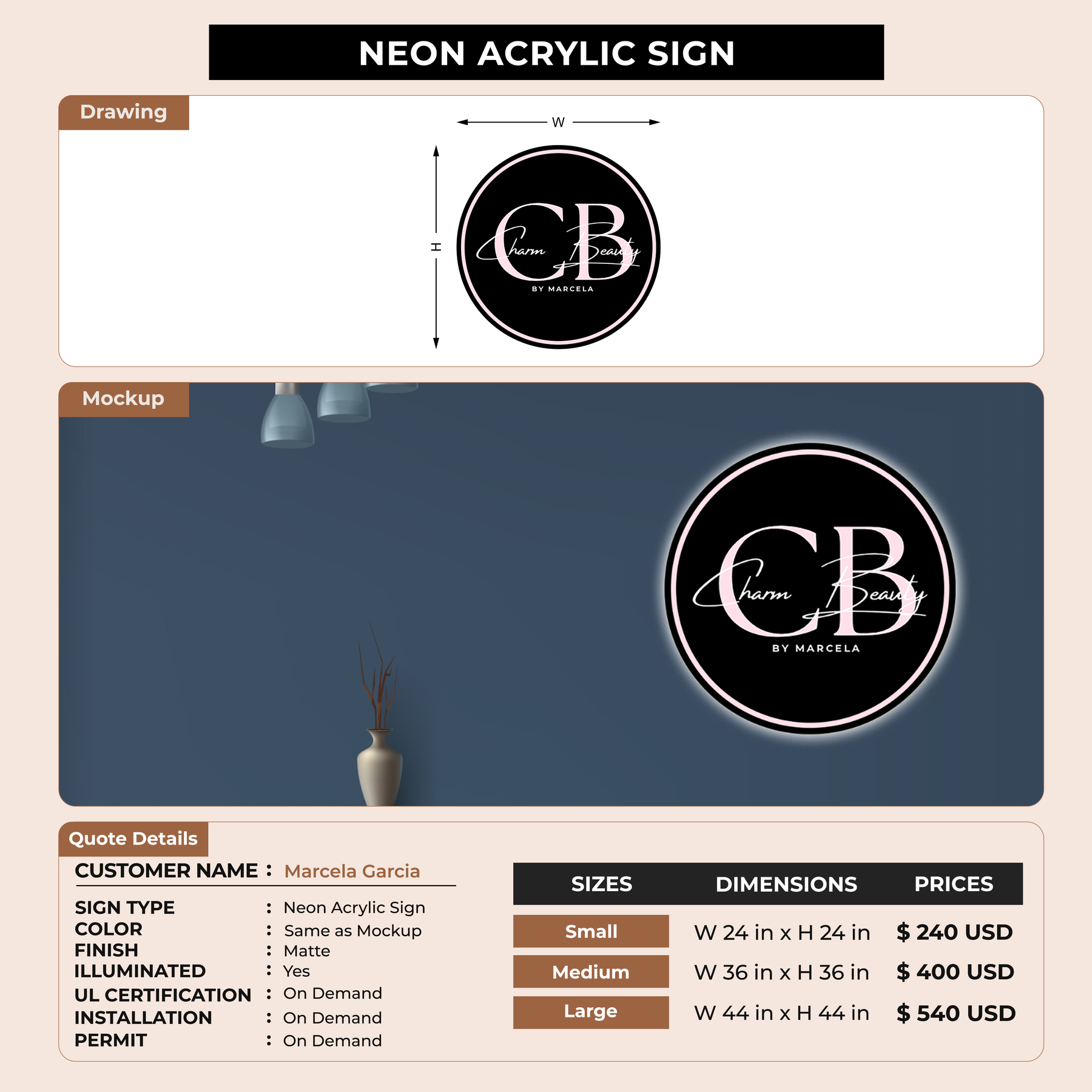 NEON ACRYLIC SIGN

Drawing

W

H

CB
Charm Beauty
BY MARCELA

Mockup

CB
Charm Beauty
BY MARCELA

Quote Details

CUSTOMER NAME : Marcela Garcia

SIGN TYPE : Neon Acrylic Sign
COLOR : Same as Mockup
FINISH : Matte
ILLUMINATED : Yes
UL CERTIFICATION : On Demand
INSTALLATION : On Demand
PERMIT : On Demand

| SIZES | DIMENSIONS | PRICES |
|---|---|---|
| Small | W 24 in x H 24 in | $ 240 USD |
| Medium | W 36 in x H 36 in | $ 400 USD |
| Large | W 44 in x H 44 in | $ 540 USD |